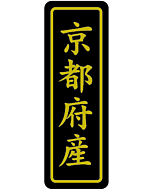 京都府産